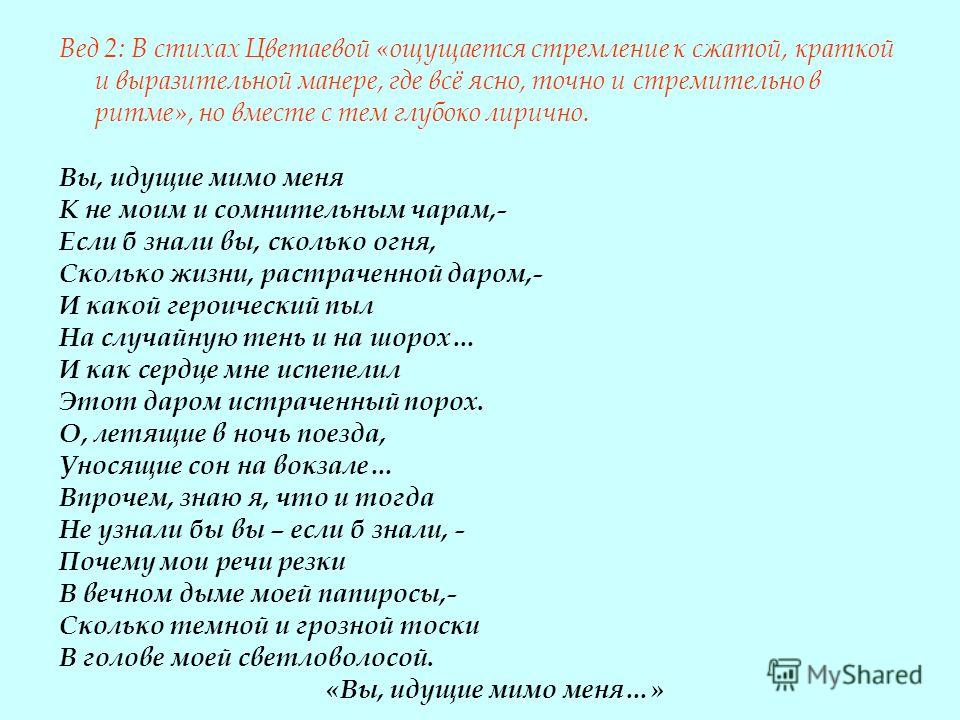 Вед 2: В стихах Цветаевой «ощущается стремление к сжатой, краткой и выразительной манере, где всё ясно, точно и стремительно в ритме», но вместе с тем глубоко лирично.

Вы, идущие мимо меня
К не моим и сомнительным чарам,-
Если б знали вы, сколько огня,
Сколько жизни, растраченной даром,-
И какой героический пыл
На случайную тень и на шорох…
И как сердце мне испепелил
Этот даром истраченный порох.
О, летящие в ночь поезда,
Уносящие сон на вокзале…
Впрочем, знаю я, что и тогда
Не узнали бы вы – если б знали, -
Почему мои речи резки
В вечном дыме моей папиросы,-
Сколько темной и грозной тоски
В голове моей светловолосой.
«Вы, идущие мимо меня…»

MyShared